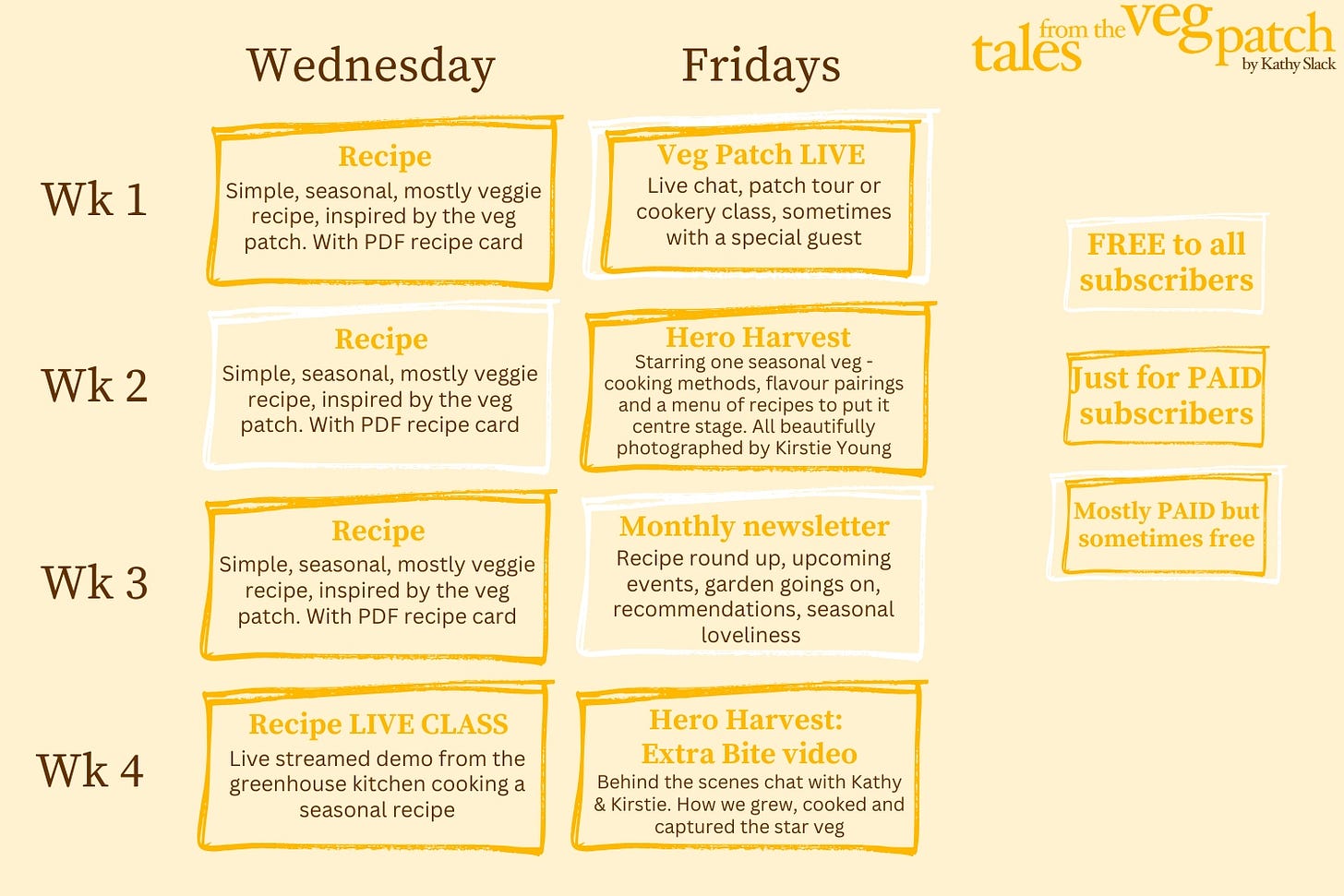 tales from the veg patch
by Kathy Slack

| | Wednesday | Fridays |
|---|---|---|
| Wk 1 | Recipe Simple, seasonal, mostly veggie recipe, inspired by the veg patch. With PDF recipe card | Veg Patch LIVE Live chat, patch tour or cookery class, sometimes with a special guest |
| Wk 2 | Recipe Simple, seasonal, mostly veggie recipe, inspired by the veg patch. With PDF recipe card | Hero Harvest Starring one seasonal veg - cooking methods, flavour pairings and a menu of recipes to put it centre stage. All beautifully photographed by Kirstie Young |
| Wk 3 | Recipe Simple, seasonal, mostly veggie recipe, inspired by the veg patch. With PDF recipe card | Monthly newsletter Recipe round up, upcoming events, garden goings on, recommendations, seasonal loveliness |
| Wk 4 | Recipe LIVE CLASS Live streamed demo from the greenhouse kitchen cooking a seasonal recipe | Hero Harvest: Extra Bite video Behind the scenes chat with Kathy & Kirstie. How we grew, cooked and captured the star veg |

FREE to all subscribers

Just for PAID subscribers

Mostly PAID but sometimes free